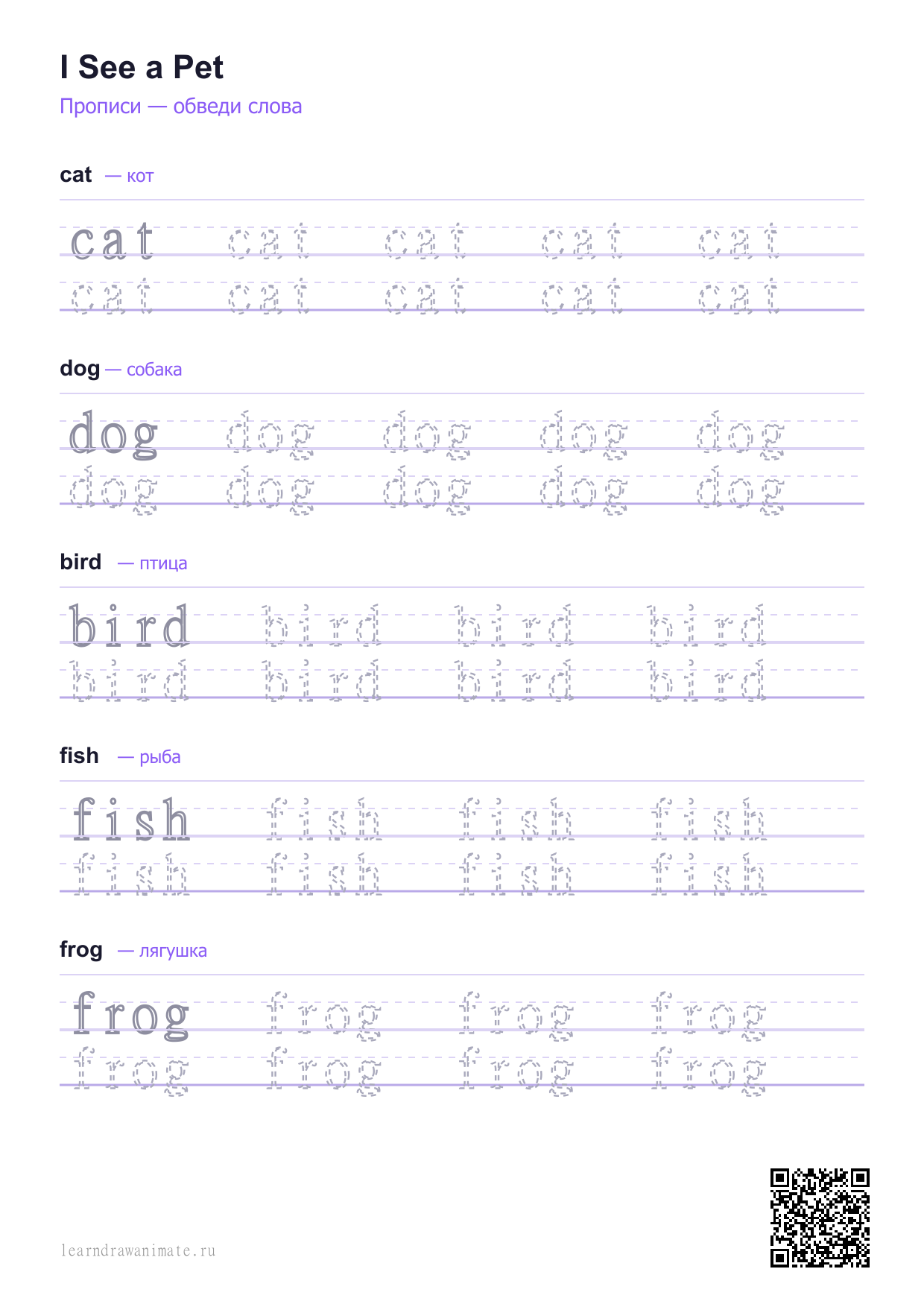 I See a Pet

Прописи — обведи слова

cat — кот

cat cat cat cat cat
cat cat cat cat cat

dog — собака

dog dog dog dog dog
dog dog dog dog dog

bird — птица

bird bird bird bird
bird bird bird bird

fish — рыба

fish fish fish fish
fish fish fish fish

frog — лягушка

frog frog frog frog
frog frog frog frog

learndrawanimate.ru